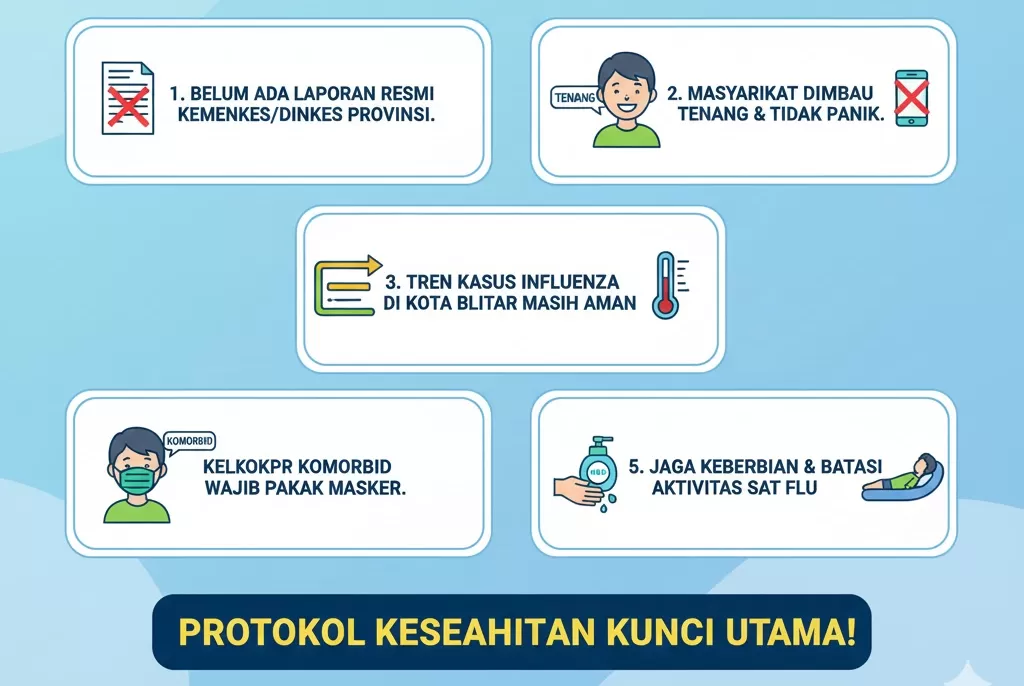 1. BELUM ADA LAPORAN RESMI KEMENKES/DINKES PROVINSI.

TENANG

2. MASYARIKAT DIMBAU TENANG & TIDAK PANIK.

3. TREN KASUS INFLUENZA DI KOTA BLITAR MASIH AMAN

KOMORBID

KELKOKPR KOMORBID WAJIB PAKAK MASKER.

5. JAGA KEBERBIAN & BATASI AKTIVITAS SAT FLU

PROTOKOL KESEAHITAN KUNCI UTAMA!